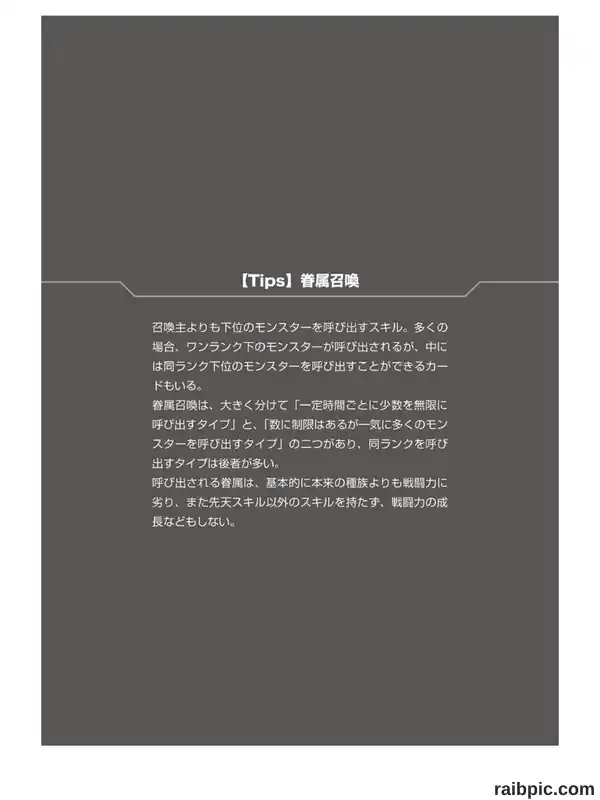 【Tips】眷属召喚

召喚主よりも下位のモンスターを呼び出すスキル。多くの場合、ワンランク下のモンスターが呼び出されるが、中には同ランク下位のモンスターを呼び出すことができるカードもいる。
眷属召喚は、大きく分けて「一定時間ごとに少数を無限に呼び出すタイプ」と、「数に制限はあるが一気に多くのモンスターを呼び出すタイプ」の二つがあり、同ランクを呼び出すタイプは後者が多い。
呼び出される眷属は、基本的に本来の種族よりも戦闘力に劣り、また先天スキル以外のスキルを持たず、戦闘力の成長などもしない。

raibpic.com